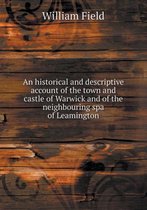 William Field

An historical and descriptive account of the town and castle of Warwick and of the neighbouring spa of Leamington